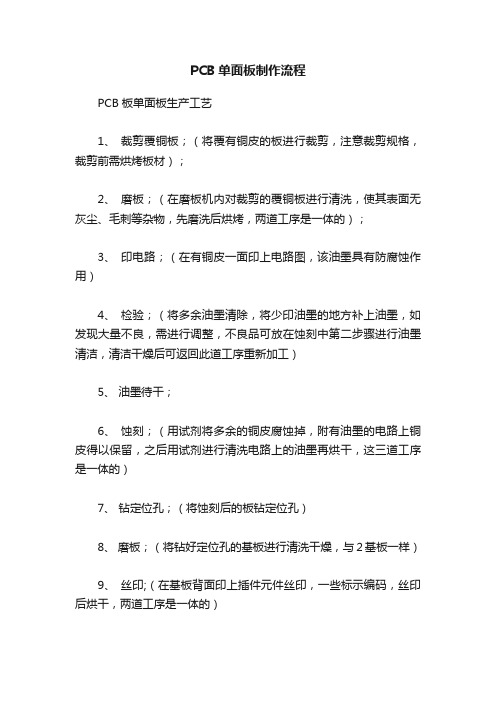 PCB 单面板制作流程

PCB 板单面板生产工艺

1、 裁剪覆铜板；（将覆有铜皮的板进行裁剪，注意裁剪规格，裁剪前需烘烤板材）；

2、 磨板；（在磨板机内对裁剪的覆铜板进行清洗，使其表面无灰尘、毛刺等杂物，先磨洗后烘烤，两道工序是一体的）；

3、 印电路；（在有铜皮一面印上电路图，该油墨具有防腐蚀作用）

4、 检验；（将多余油墨清除，将少印油墨的地方补上油墨，如发现大量不良，需进行调整，不良品可放在蚀刻中第二步骤进行油墨清洁，清洁干燥后可返回此道工序重新加工）

5、 油墨待干；

6、 蚀刻；（用试剂将多余的铜皮腐蚀掉，附有油墨的电路上铜皮得以保留，之后用试剂进行清洗电路上的油墨再烘干，这三道工序是一体的）

7、 钻定位孔；（将蚀刻后的板钻定位孔）

8、 磨板；（将钻好定位孔的基板进行清洗干燥，与 2 基板一样）

9、 丝印;（在基板背面印上插件元件丝印，一些标示编码，丝印后烘干，两道工序是一体的）